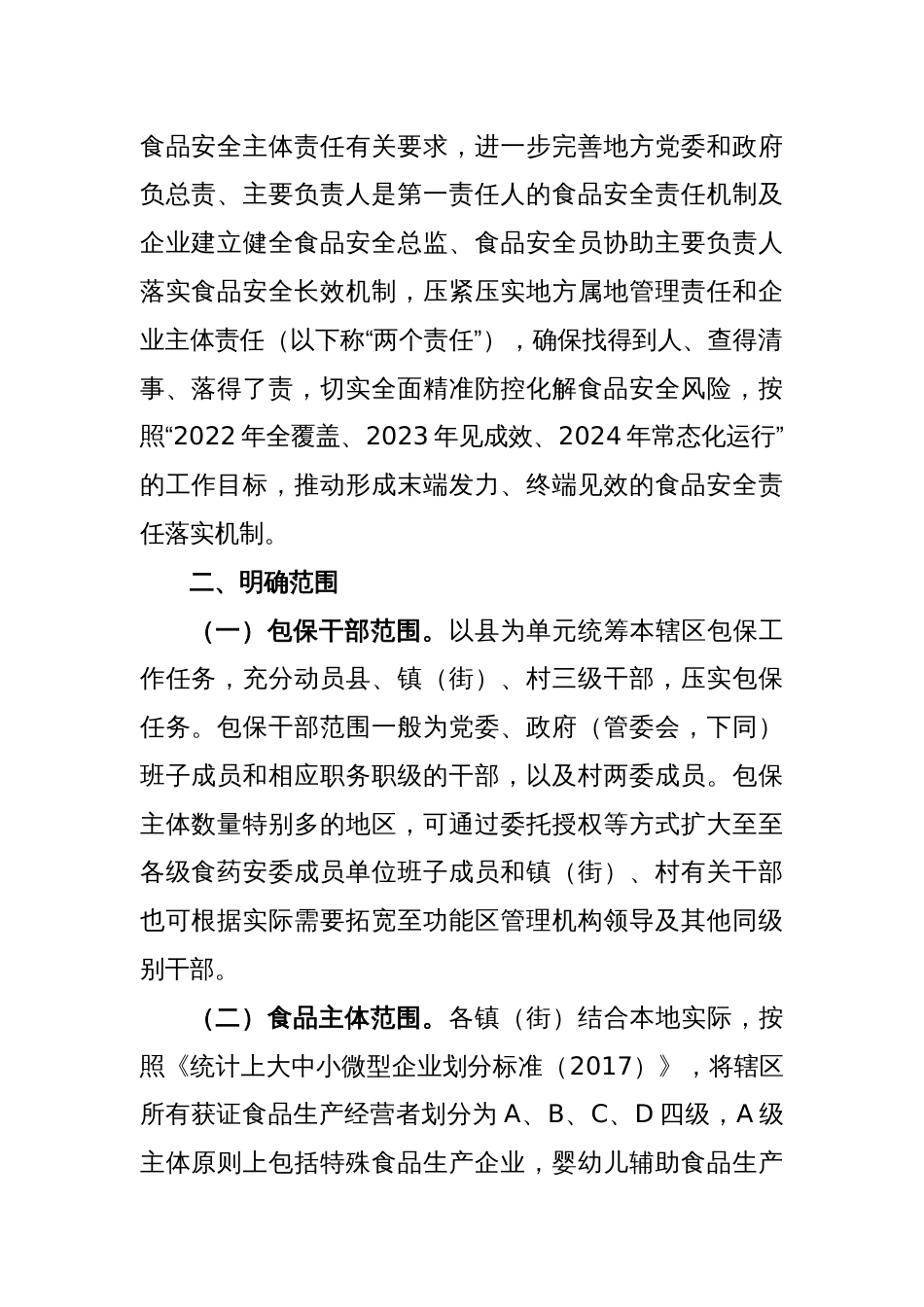 食品安全主体责任有关要求，进一步完善地方党委和政府负总责、主要负责人是第一责任人的食品安全责任机制及企业建立健全食品安全总监、食品安全员协助主要负责人落实食品安全长效机制，压紧压实地方属地管理责任和企业主体责任（以下称“两个责任”），确保找得到人、查得清事、落得了责，切实全面精准防控化解食品安全风险，按照“2022 年全覆盖、2023 年见成效、2024 年常态化运行”的工作目标，推动形成末端发力、终端见效的食品安全责任落实机制。

二、明确范围

（一）包保干部范围。以县为单元统筹本辖区包保工作任务，充分动员县、镇（街）、村三级干部，压实包保任务。包保干部范围一般为党委、政府（管委会，下同）班子成员和相应职务职级的干部，以及村两委成员。包保主体数量特别多的地区，可通过委托授权等方式扩大至至各级食药安委成员单位班子成员和镇（街）、村有关干部也可根据实际需要拓宽至功能区管理机构领导及其他同级别干部。

（二）食品主体范围。各镇（街）结合本地实际，按照《统计上大中小微型企业划分标准（2017）》，将辖区所有获证食品生产经营者划分为 A、B、C、D 四级，A 级主体原则上包括特殊食品生产企业，婴幼儿辅助食品生产